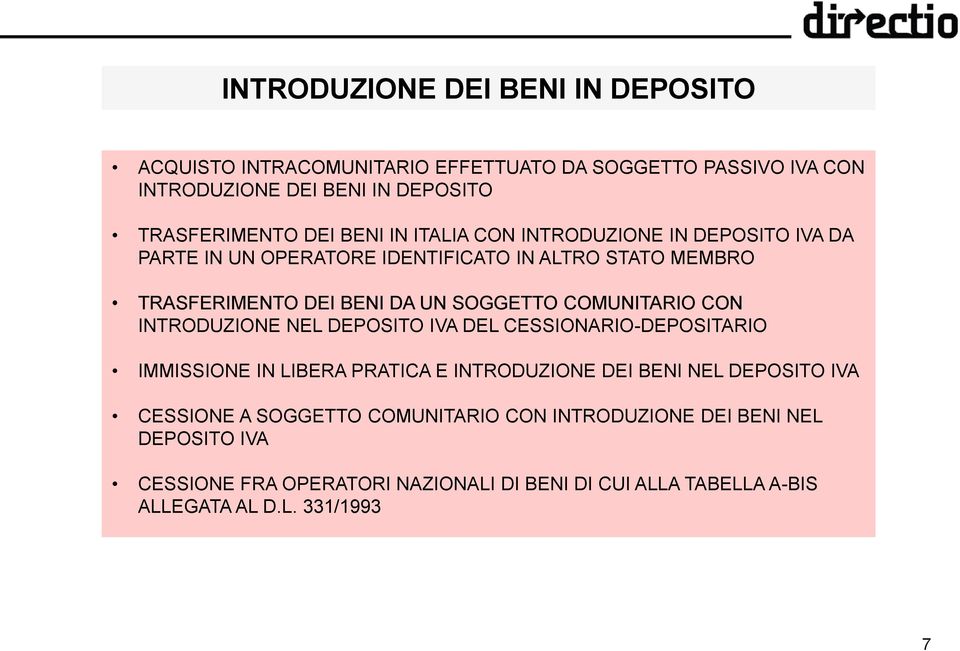 directio

INTRODUZIONE DEI BENI IN DEPOSITO

• ACQUISTO INTRACOMUNITARIO EFFETTUATO DA SOGGETTO PASSIVO IVA CON INTRODUZIONE DEI BENI IN DEPOSITO

• TRASFERIMENTO DEI BENI IN ITALIA CON INTRODUZIONE IN DEPOSITO IVA DA PARTE IN UN OPERATORE IDENTIFICATO IN ALTRO STATO MEMBRO

• TRASFERIMENTO DEI BENI DA UN SOGGETTO COMUNITARIO CON INTRODUZIONE NEL DEPOSITO IVA DEL CESSIONARIO-DEPOSITARIO

• IMMISSIONE IN LIBERA PRATICA E INTRODUZIONE DEI BENI NEL DEPOSITO IVA

• CESSIONE A SOGGETTO COMUNITARIO CON INTRODUZIONE DEI BENI NEL DEPOSITO IVA

• CESSIONE FRA OPERATORI NAZIONALI DI BENI DI CUI ALLA TABELLA A-BIS ALLEGATA AL D.L. 331/1993

7